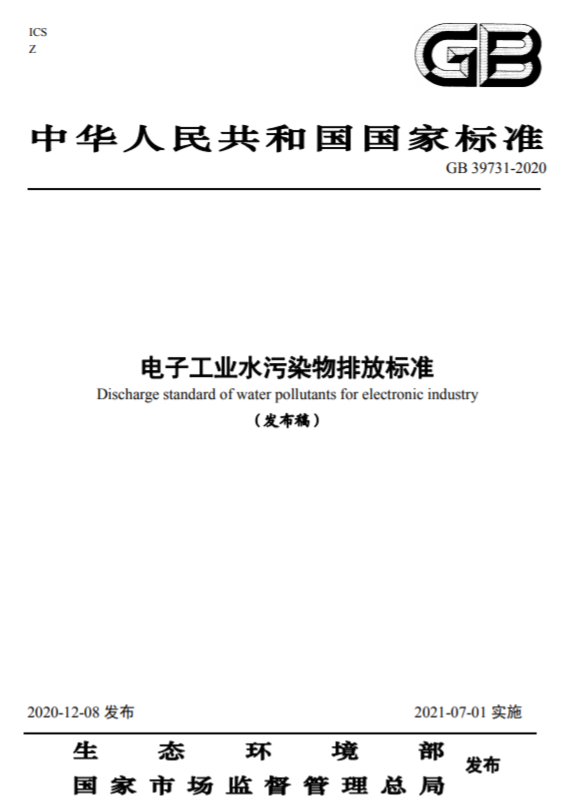 ICS
Z

GB

中华人民共和国国家标准

GB 39731-2020

电子工业水污染物排放标准

Discharge standard of water pollutants for electronic industry

（发布稿）

2020-12-08 发布

2021-07-01 实施

生态环境部
国家市场监督管理总局

发布